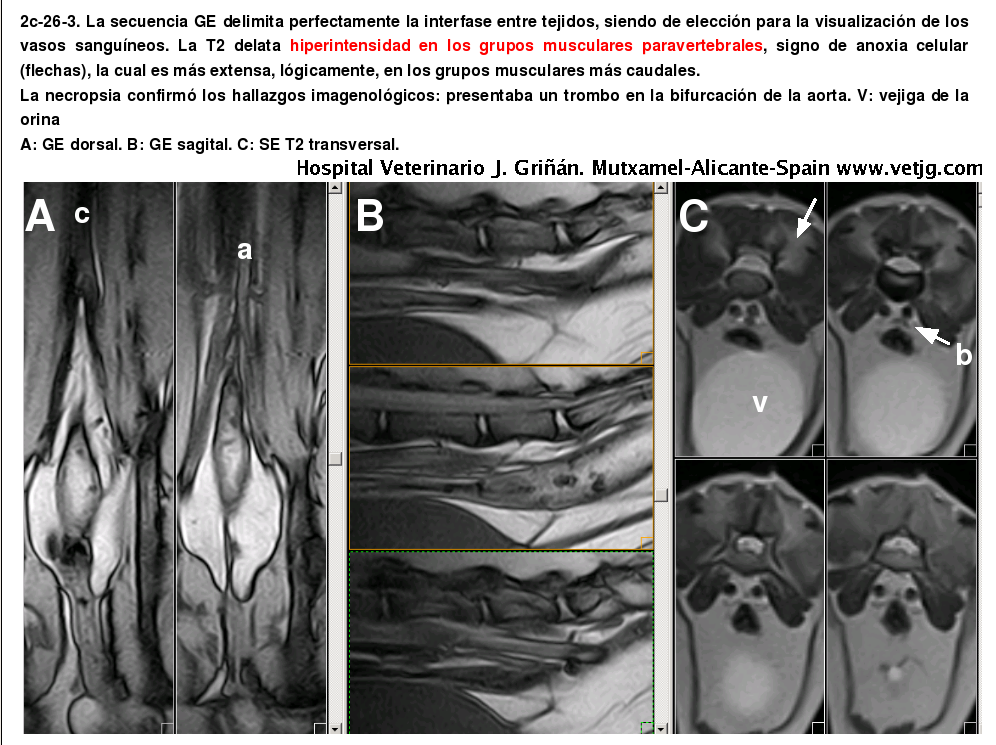 2c-26-3. La secuencia GE delimita perfectamente la interfase entre tejidos, siendo de elección para la visualización de los vasos sanguíneos. La T2 delata hiperintensidad en los grupos musculares paravertebrales, signo de anoxia celular (flechas), la cual es más extensa, lógicamente, en los grupos musculares más caudales.

La necropsia confirmó los hallazgos imagenológicos: presentaba un trombo en la bifurcación de la aorta. V: vejiga de la orina

A: GE dorsal. B: GE sagital. C: SE T2 transversal.

Hospital Veterinario J. Griñán. Mutxamel-Alicante-Spain www.vetjg.com

A
c
a

B

C
b
v